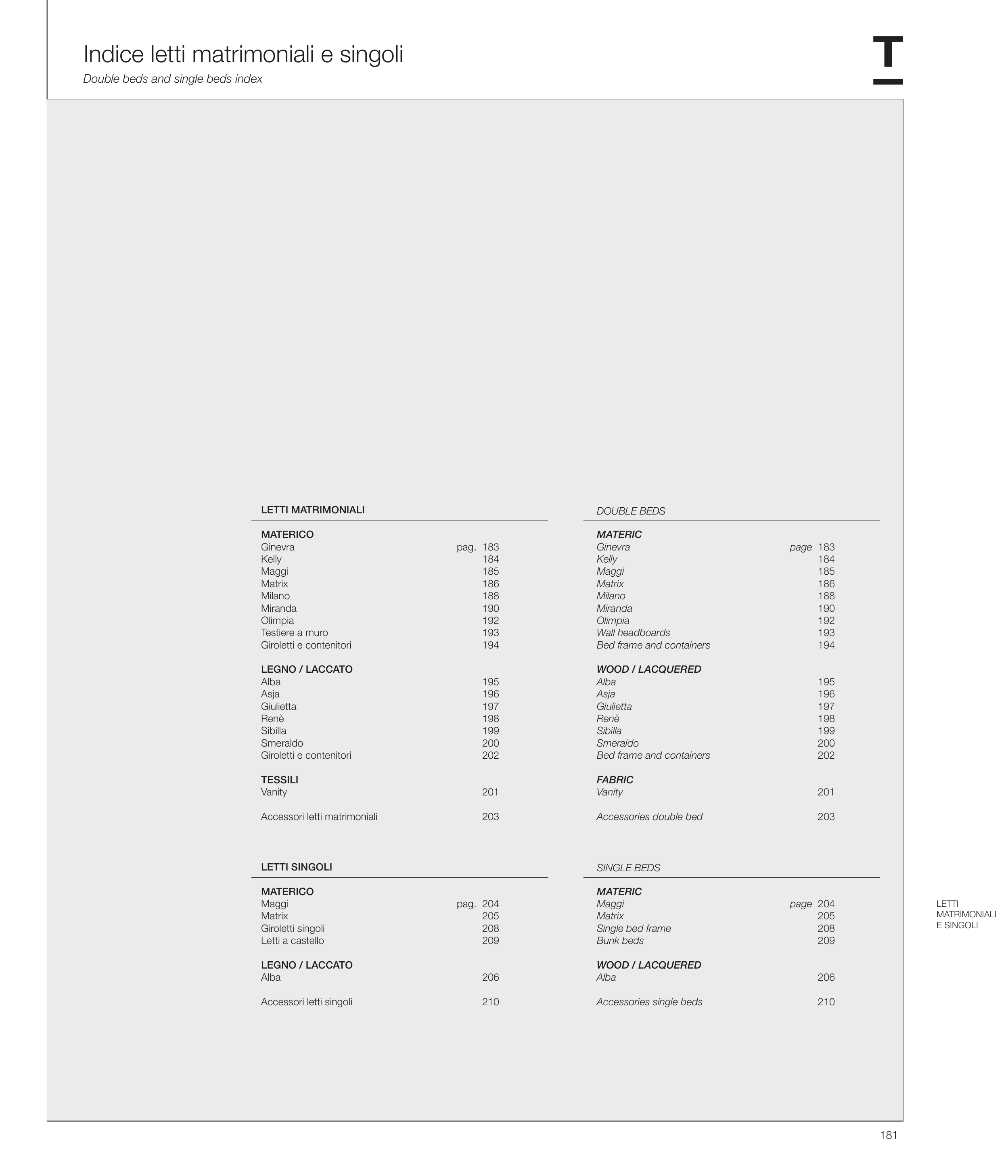 Indice letti matrimoniali e singoli
Double beds and single beds index

T

LETTI MATRIMONIALI

MATERICO
Ginevra pag. 183
Kelly 184
Maggi 185
Matrix 186
Milano 188
Miranda 190
Olimpia 192
Testiere a muro 193
Giroletti e contenitori 194

LEGNO / LACCATO
Alba 195
Asja 196
Giulietta 197
Renè 198
Sibilla 199
Smeraldo 200
Giroletti e contenitori 202

TESSILI
Vanity 201

Accessori letti matrimoniali 203

LETTI SINGOLI

MATERICO
Maggi pag. 204
Matrix 205
Giroletti singoli 208
Letti a castello 209

LEGNO / LACCATO
Alba 206

Accessori letti singoli 210

DOUBLE BEDS

MATERIC
Ginevra page 183
Kelly 184
Maggi 185
Matrix 186
Milano 188
Miranda 190
Olimpia 192
Wall headboards 193
Bed frame and containers 194

WOOD / LACQUERED
Alba 195
Asja 196
Giulietta 197
Renè 198
Sibilla 199
Smeraldo 200
Bed frame and containers 202

FABRIC
Vanity 201

Accessories double bed 203

SINGLE BEDS

MATERIC
Maggi page 204
Matrix 205
Single bed frame 208
Bunk beds 209

WOOD / LACQUERED
Alba 206

Accessories single beds 210

LETTI MATRIMONIALI E SINGOLI

181